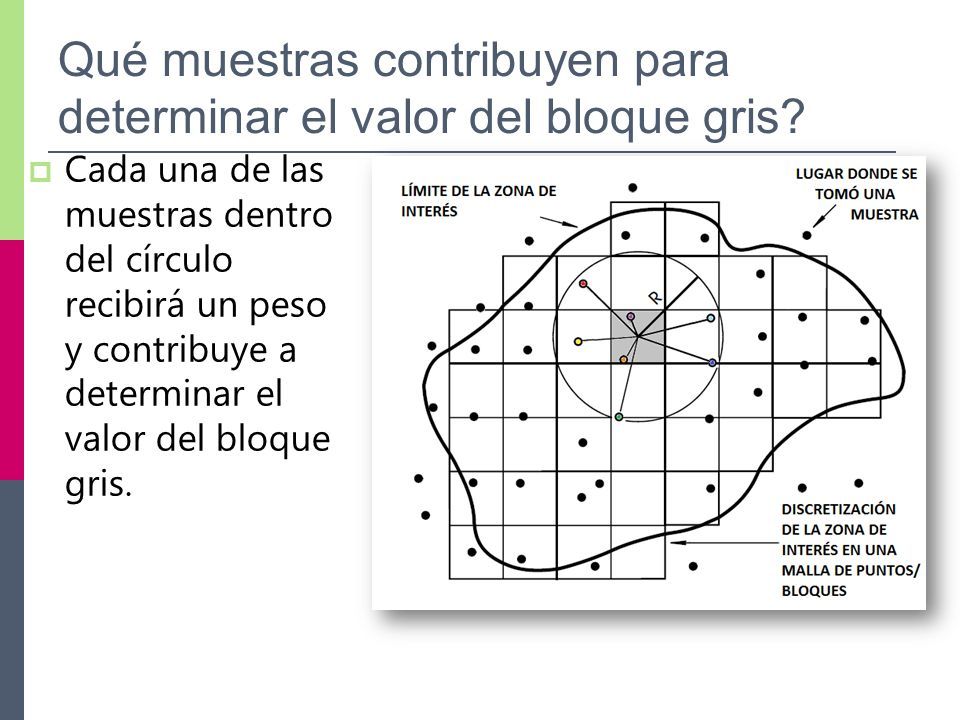 Qué muestras contribuyen para determinar el valor del bloque gris?

Cada una de las muestras dentro del círculo recibirá un peso y contribuye a determinar el valor del bloque gris.

LÍMITE DE LA ZONA DE INTERÉS

LUGAR DONDE SE TOMÓ UNA MUESTRA

R

DISCRETIZACIÓN DE LA ZONA DE INTERÉS EN UNA MALLA DE PUNTOS/ BLOQUES